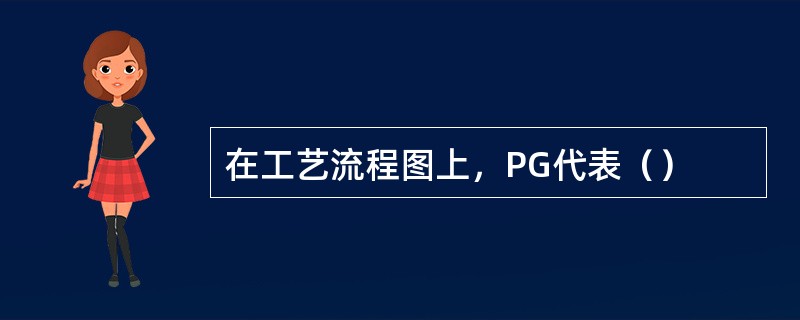 在工艺流程图上，PG代表（）